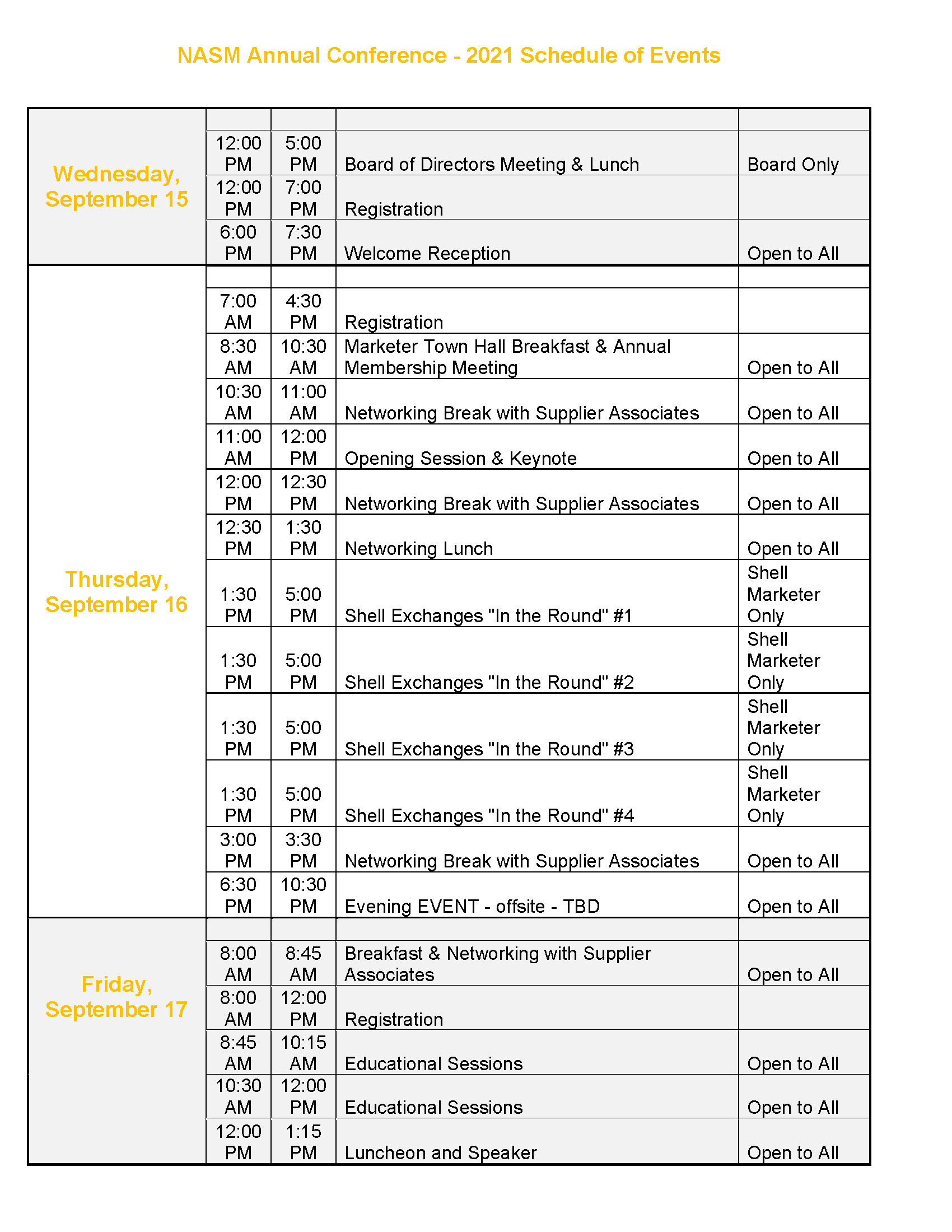 NASM Annual Conference - 2021 Schedule of Events

| | | | | |
|---|---|---|---|---|
| Wednesday, September 15 | 12:00 PM | 5:00 PM | Board of Directors Meeting & Lunch | Board Only |
| | 12:00 PM | 7:00 PM | Registration | |
| | 6:00 PM | 7:30 PM | Welcome Reception | Open to All |
| Thursday, September 16 | 7:00 AM | 4:30 PM | Registration | |
| | 8:30 AM | 10:30 AM | Marketer Town Hall Breakfast & Annual Membership Meeting | Open to All |
| | 10:30 AM | 11:00 AM | Networking Break with Supplier Associates | Open to All |
| | 11:00 AM | 12:00 PM | Opening Session & Keynote | Open to All |
| | 12:00 PM | 12:30 PM | Networking Break with Supplier Associates | Open to All |
| | 12:30 PM | 1:30 PM | Networking Lunch | Open to All |
| | 1:30 PM | 5:00 PM | Shell Exchanges "In the Round" #1 | Shell Marketer Only |
| | 1:30 PM | 5:00 PM | Shell Exchanges "In the Round" #2 | Shell Marketer Only |
| | 1:30 PM | 5:00 PM | Shell Exchanges "In the Round" #3 | Shell Marketer Only |
| | 1:30 PM | 5:00 PM | Shell Exchanges "In the Round" #4 | Shell Marketer Only |
| | 3:00 PM | 3:30 PM | Networking Break with Supplier Associates | Open to All |
| | 6:30 PM | 10:30 PM | Evening EVENT - offsite - TBD | Open to All |
| Friday, September 17 | 8:00 AM | 8:45 AM | Breakfast & Networking with Supplier Associates | Open to All |
| | 8:00 AM | 12:00 PM | Registration | |
| | 8:45 AM | 10:15 AM | Educational Sessions | Open to All |
| | 10:30 AM | 12:00 PM | Educational Sessions | Open to All |
| | 12:00 PM | 1:15 PM | Luncheon and Speaker | Open to All |